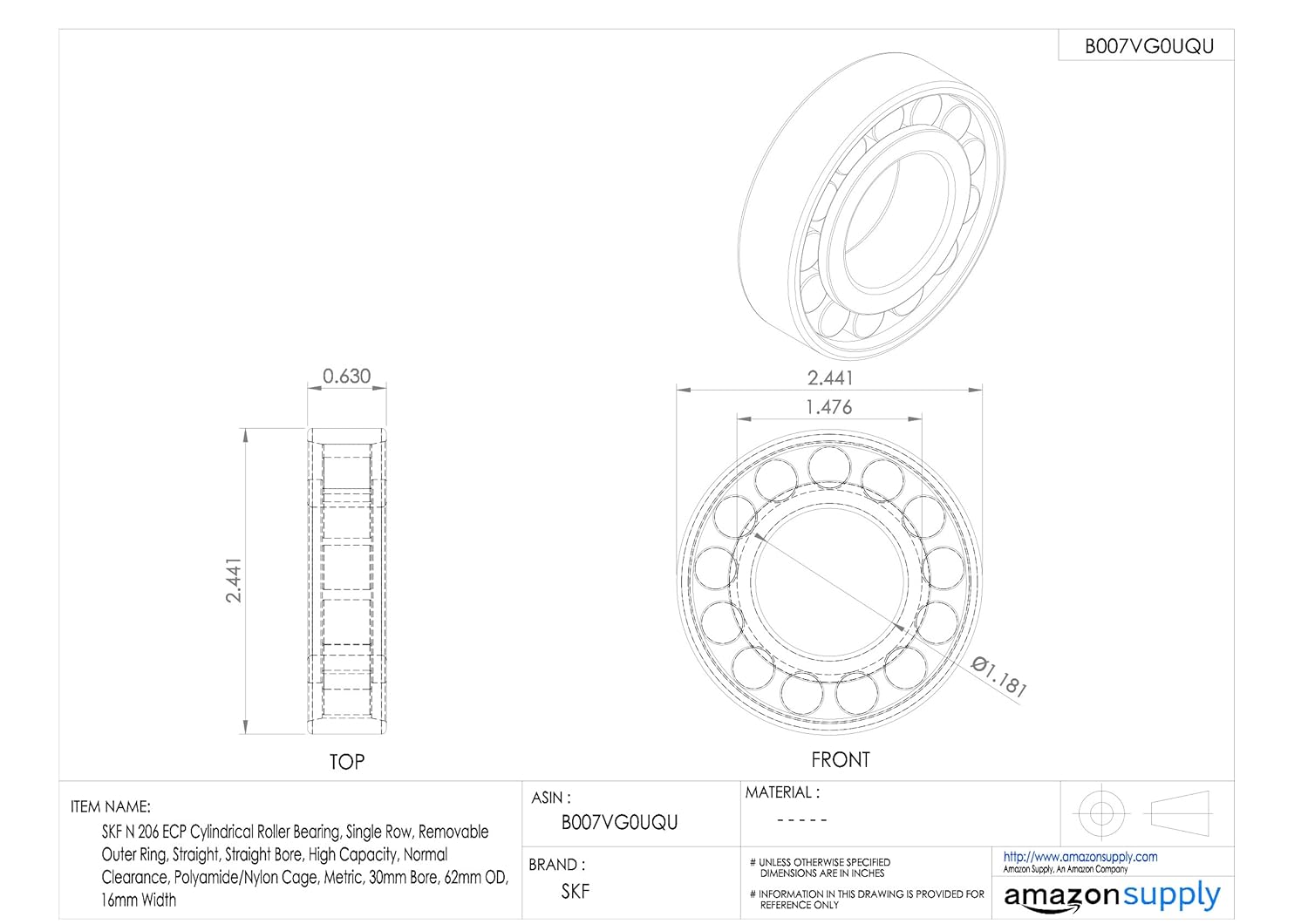 B007VG0UQU

0.630

2.441

TOP

2.441

1.476

Ø1.181

FRONT

ITEM NAME:
SKF N 206 ECP Cylindrical Roller Bearing, Single Row, Removable Outer Ring, Straight, Straight Bore, High Capacity, Normal Clearance, Polyamide/Nylon Cage, Metric, 30mm Bore, 62mm OD, 16mm Width

ASIN :
B007VG0UQU

BRAND :
SKF

MATERIAL :
- - - - -

# UNLESS OTHERWISE SPECIFIED DIMENSIONS ARE IN INCHES

# INFORMATION IN THIS DRAWING IS PROVIDED FOR REFERENCE ONLY

http://www.amazonsupply.com
Amazon Supply, An Amazon Company

amazonsupply